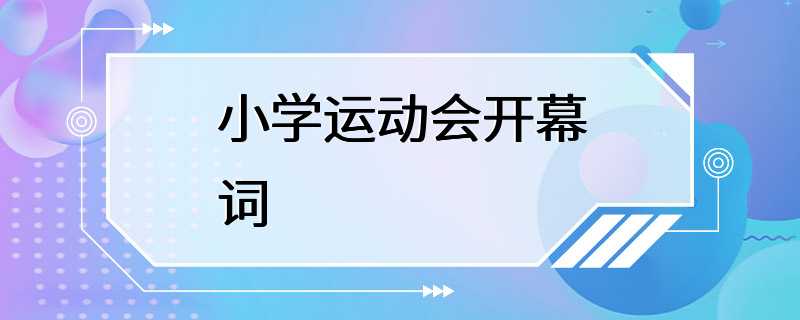 小学运动会开幕词